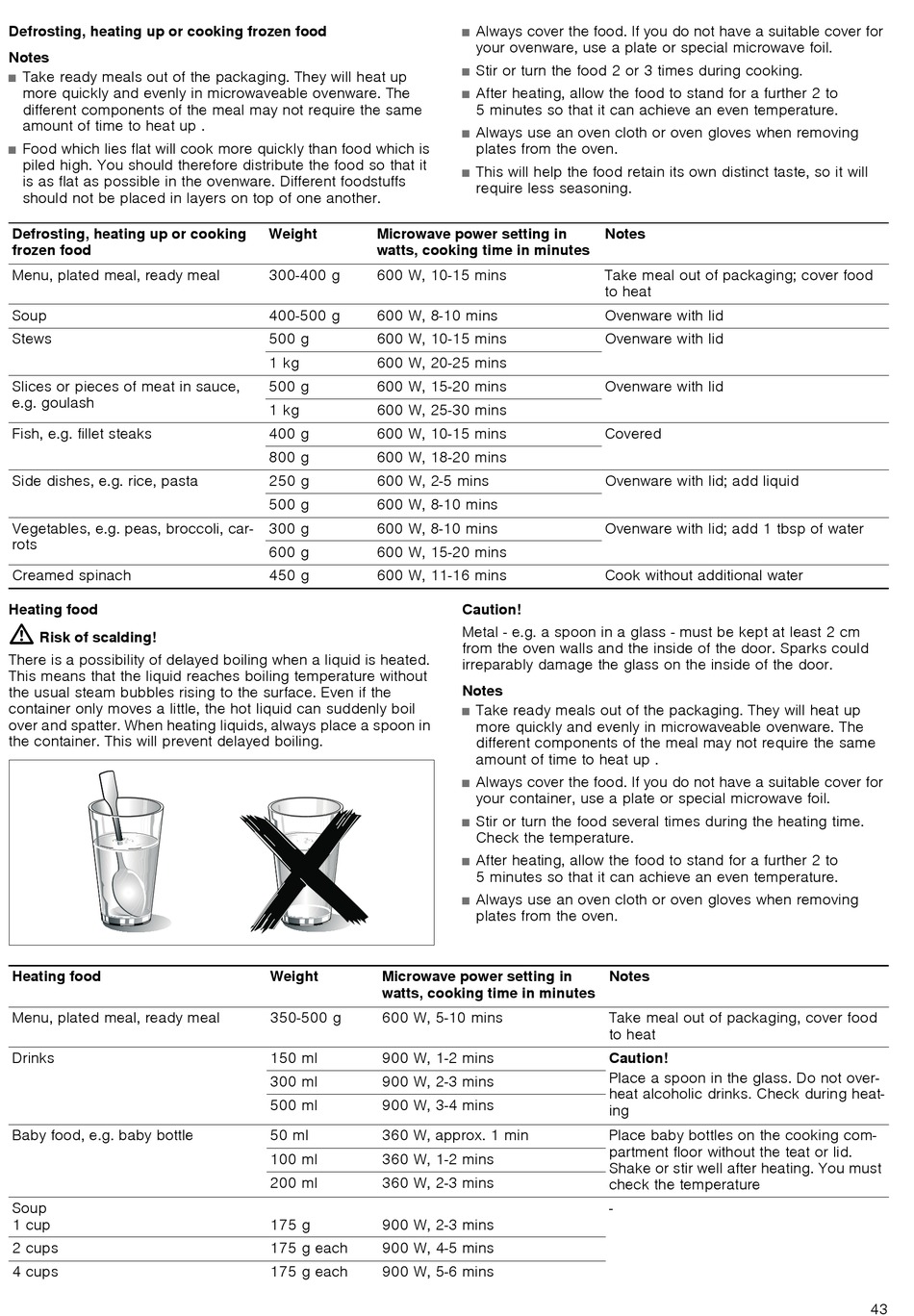 **Defrosting, heating up or cooking frozen food**

**Notes**

■ Take ready meals out of the packaging. They will heat up more quickly and evenly in microwaveable ovenware. The different components of the meal may not require the same amount of time to heat up .

■ Food which lies flat will cook more quickly than food which is piled high. You should therefore distribute the food so that it is as flat as possible in the ovenware. Different foodstuffs should not be placed in layers on top of one another.

■ Always cover the food. If you do not have a suitable cover for your ovenware, use a plate or special microwave foil.

■ Stir or turn the food 2 or 3 times during cooking.

■ After heating, allow the food to stand for a further 2 to 5 minutes so that it can achieve an even temperature.

■ Always use an oven cloth or oven gloves when removing plates from the oven.

■ This will help the food retain its own distinct taste, so it will require less seasoning.

| Defrosting, heating up or cooking frozen food | Weight | Microwave power setting in watts, cooking time in minutes | Notes |
|---|---|---|---|
| Menu, plated meal, ready meal | 300-400 g | 600 W, 10-15 mins | Take meal out of packaging; cover food to heat |
| Soup | 400-500 g | 600 W, 8-10 mins | Ovenware with lid |
| Stews | 500 g | 600 W, 10-15 mins | Ovenware with lid |
| | 1 kg | 600 W, 20-25 mins | |
| Slices or pieces of meat in sauce, e.g. goulash | 500 g | 600 W, 15-20 mins | Ovenware with lid |
| | 1 kg | 600 W, 25-30 mins | |
| Fish, e.g. fillet steaks | 400 g | 600 W, 10-15 mins | Covered |
| | 800 g | 600 W, 18-20 mins | |
| Side dishes, e.g. rice, pasta | 250 g | 600 W, 2-5 mins | Ovenware with lid; add liquid |
| | 500 g | 600 W, 8-10 mins | |
| Vegetables, e.g. peas, broccoli, carrots | 300 g | 600 W, 8-10 mins | Ovenware with lid; add 1 tbsp of water |
| | 600 g | 600 W, 15-20 mins | |
| Creamed spinach | 450 g | 600 W, 11-16 mins | Cook without additional water |

**Heating food**

**Risk of scalding!**

There is a possibility of delayed boiling when a liquid is heated. This means that the liquid reaches boiling temperature without the usual steam bubbles rising to the surface. Even if the container only moves a little, the hot liquid can suddenly boil over and spatter. When heating liquids, always place a spoon in the container. This will prevent delayed boiling.

**Caution!**

Metal - e.g. a spoon in a glass - must be kept at least 2 cm from the oven walls and the inside of the door. Sparks could irreparably damage the glass on the inside of the door.

**Notes**

■ Take ready meals out of the packaging. They will heat up more quickly and evenly in microwaveable ovenware. The different components of the meal may not require the same amount of time to heat up .

■ Always cover the food. If you do not have a suitable cover for your container, use a plate or special microwave foil.

■ Stir or turn the food several times during the heating time. Check the temperature.

■ After heating, allow the food to stand for a further 2 to 5 minutes so that it can achieve an even temperature.

■ Always use an oven cloth or oven gloves when removing plates from the oven.

| Heating food | Weight | Microwave power setting in watts, cooking time in minutes | Notes |
|---|---|---|---|
| Menu, plated meal, ready meal | 350-500 g | 600 W, 5-10 mins | Take meal out of packaging, cover food to heat |
| Drinks | 150 ml | 900 W, 1-2 mins | **Caution!** Place a spoon in the glass. Do not overheat alcoholic drinks. Check during heating |
| | 300 ml | 900 W, 2-3 mins | |
| | 500 ml | 900 W, 3-4 mins | |
| Baby food, e.g. baby bottle | 50 ml | 360 W, approx. 1 min | Place baby bottles on the cooking compartment floor without the teat or lid. Shake or stir well after heating. You must check the temperature |
| | 100 ml | 360 W, 1-2 mins | |
| | 200 ml | 360 W, 2-3 mins | |
| Soup 1 cup | 175 g | 900 W, 2-3 mins | - |
| 2 cups | 175 g each | 900 W, 4-5 mins | |
| 4 cups | 175 g each | 900 W, 5-6 mins | |

43